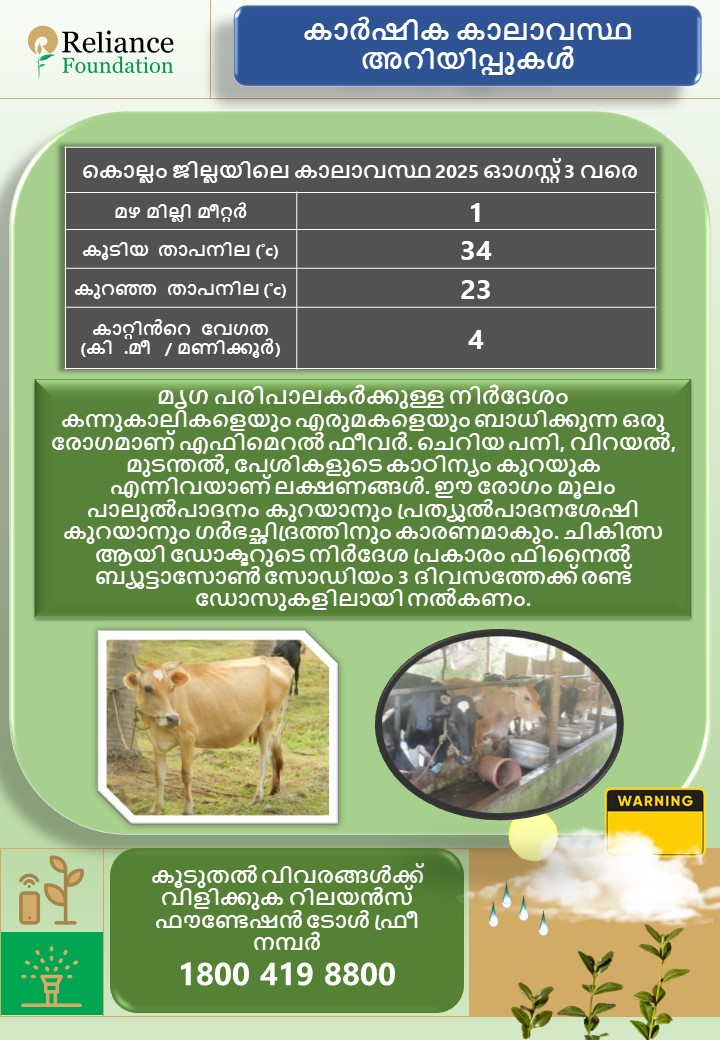 Reliance Foundation

കാർഷിക കാലാവസ്ഥ അറിയിപ്പുകൾ

| കൊല്ലം ജില്ലയിലെ കാലാവസ്ഥ 2025 ഓഗസ്റ്റ് 3 വരെ | |
|---|---|
| മഴ മില്ലി മീറ്റർ | 1 |
| കൂടിയ താപനില (°c) | 34 |
| കുറഞ്ഞ താപനില (°c) | 23 |
| കാറ്റിൻറെ വേഗത (കി .മീ / മണിക്കൂർ) | 4 |

മൃഗ പരിപാലകർക്കുള്ള നിർദേശം
കന്നുകാലികളെയും എരുമകളെയും ബാധിക്കുന്ന ഒരു രോഗമാണ് എഫിമെറൽ ഫീവർ. ചെറിയ പനി, വിറയൽ, മുടന്തൽ, പേശികളുടെ കാഠിന്യം കുറയുക എന്നിവയാണ് ലക്ഷണങ്ങൾ. ഈ രോഗം മൂലം പാലുൽപാദനം കുറയാനും പ്രത്യുൽപാദനശേഷി കുറയാനും ഗർഭച്ഛിദ്രത്തിനും കാരണമാകും. ചികിത്സ ആയി ഡോക്ടറുടെ നിർദേശ പ്രകാരം ഫിനൈൽ ബ്യൂട്ടാസോൺ സോഡിയം 3 ദിവസത്തേക്ക് രണ്ട് ഡോസുകളിലായി നൽകണം.

WARNING

കൂടുതൽ വിവരങ്ങൾക്ക് വിളിക്കുക റിലയൻസ് ഫൗണ്ടേഷൻ ടോൾ ഫ്രീ നമ്പർ
1800 419 8800